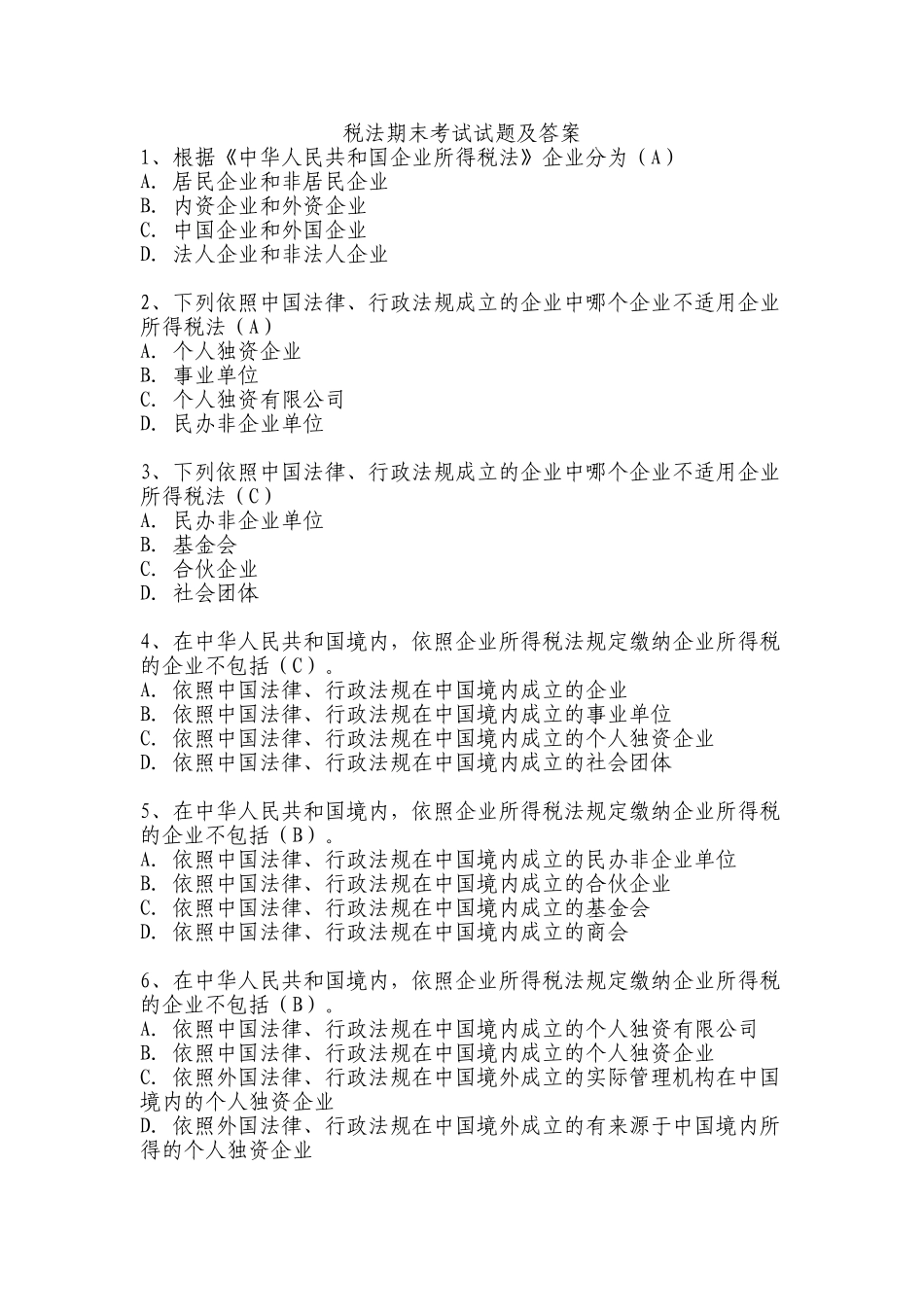 税法期末考试试题及答案

1、根据《中华人民共和国企业所得税法》企业分为（A）
A. 居民企业和非居民企业
B. 内资企业和外资企业
C. 中国企业和外国企业
D. 法人企业和非法人企业

2、下列依照中国法律、行政法规成立的企业中哪个企业不适用企业所得税法（A）
A. 个人独资企业
B. 事业单位
C. 个人独资有限公司
D. 民办非企业单位

3、下列依照中国法律、行政法规成立的企业中哪个企业不适用企业所得税法（C）
A. 民办非企业单位
B. 基金会
C. 合伙企业
D. 社会团体

4、在中华人民共和国境内，依照企业所得税法规定缴纳企业所得税的企业不包括（C）。
A. 依照中国法律、行政法规在中国境内成立的企业
B. 依照中国法律、行政法规在中国境内成立的事业单位
C. 依照中国法律、行政法规在中国境内成立的个人独资企业
D. 依照中国法律、行政法规在中国境内成立的社会团体

5、在中华人民共和国境内，依照企业所得税法规定缴纳企业所得税的企业不包括（B）。
A. 依照中国法律、行政法规在中国境内成立的民办非企业单位
B. 依照中国法律、行政法规在中国境内成立的合伙企业
C. 依照中国法律、行政法规在中国境内成立的基金会
D. 依照中国法律、行政法规在中国境内成立的商会

6、在中华人民共和国境内，依照企业所得税法规定缴纳企业所得税的企业不包括（B）。
A. 依照中国法律、行政法规在中国境内成立的个人独资有限公司
B. 依照中国法律、行政法规在中国境内成立的个人独资企业
C. 依照外国法律、行政法规在中国境外成立的实际管理机构在中国境内的个人独资企业
D. 依照外国法律、行政法规在中国境外成立的有来源于中国境内所得的个人独资企业